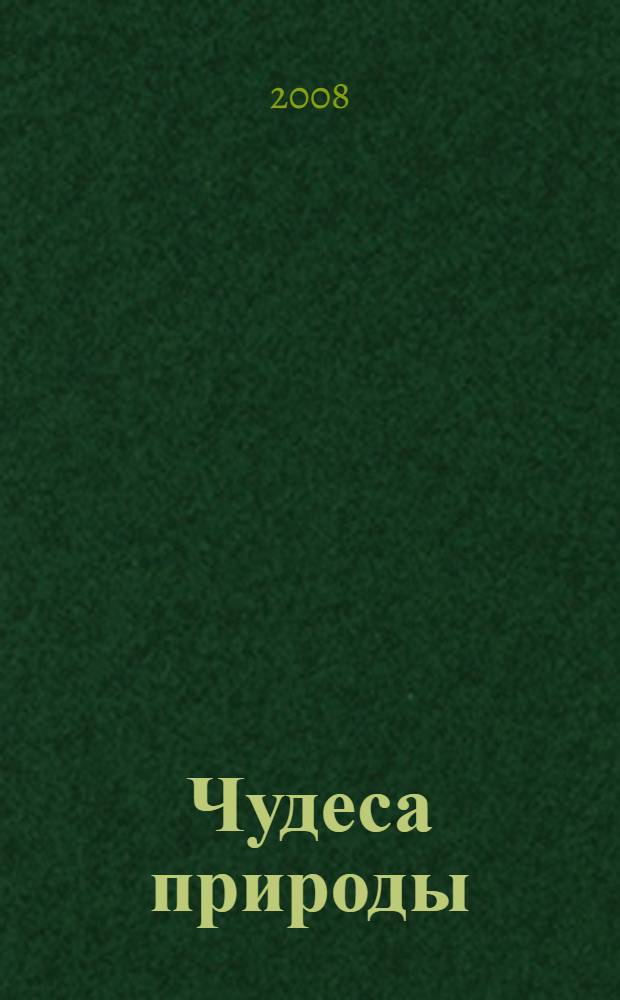 2008

Чудеса природы